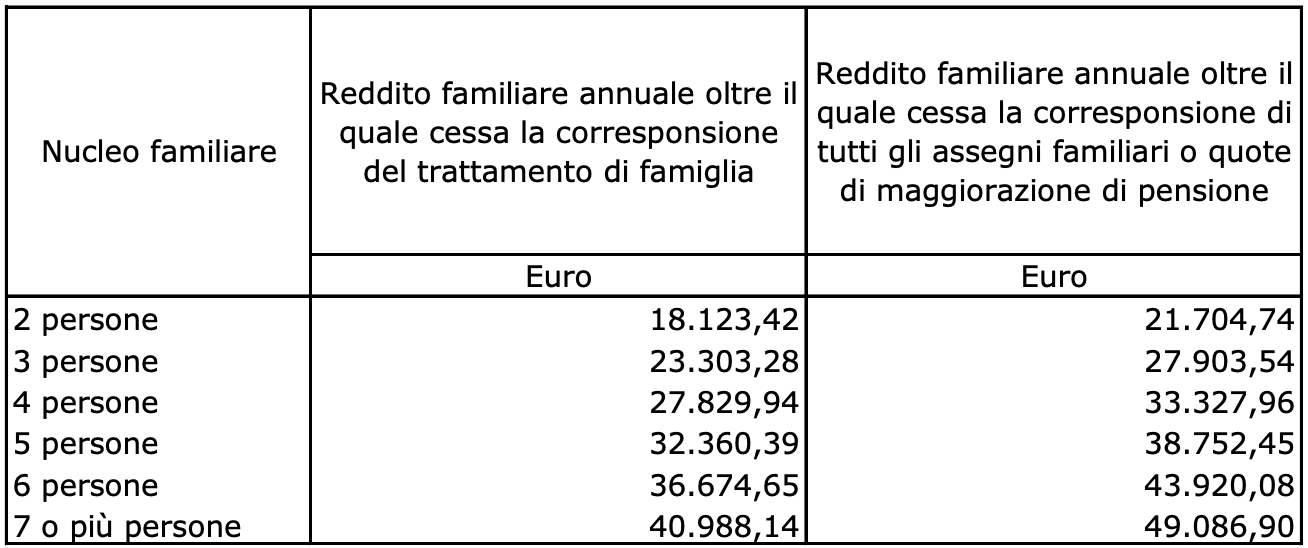 | Nucleo familiare | Reddito familiare annuale oltre il quale cessa la corresponsione del trattamento di famiglia | Reddito familiare annuale oltre il quale cessa la corresponsione di tutti gli assegni familiari o quote di maggiorazione di pensione |
|---|---|---|
| | Euro | Euro |
| 2 persone | 18.123,42 | 21.704,74 |
| 3 persone | 23.303,28 | 27.903,54 |
| 4 persone | 27.829,94 | 33.327,96 |
| 5 persone | 32.360,39 | 38.752,45 |
| 6 persone | 36.674,65 | 43.920,08 |
| 7 o più persone | 40.988,14 | 49.086,90 |